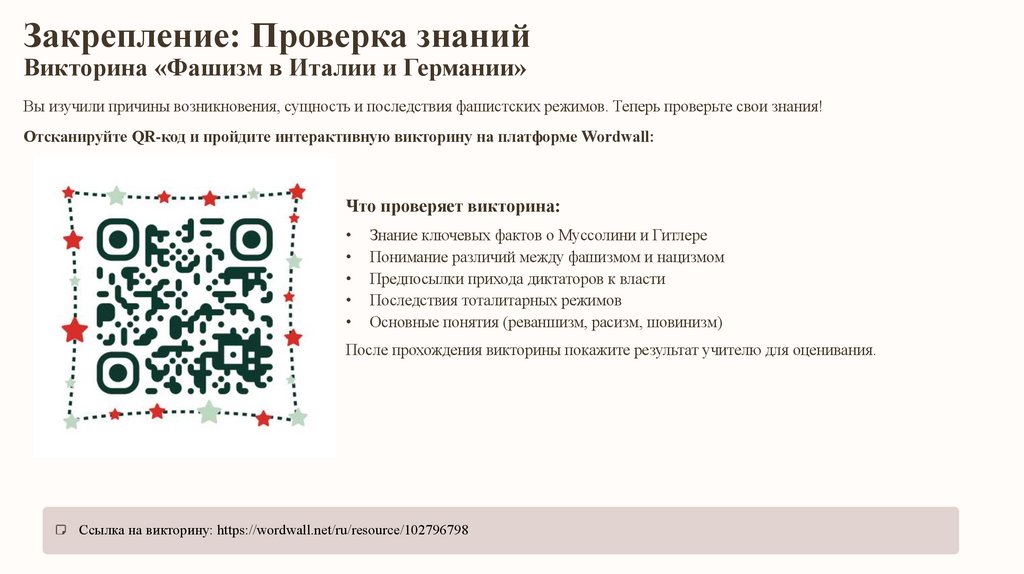 Закрепление: Проверка знаний
Викторина «Фашизм в Италии и Германии»

Вы изучили причины возникновения, сущность и последствия фашистских режимов. Теперь проверьте свои знания!

Отсканируйте QR-код и пройдите интерактивную викторину на платформе Wordwall:

Что проверяет викторина:

• Знание ключевых фактов о Муссолини и Гитлере
• Понимание различий между фашизмом и нацизмом
• Предпосылки прихода диктаторов к власти
• Последствия тоталитарных режимов
• Основные понятия (реваншизм, расизм, шовинизм)

После прохождения викторины покажите результат учителю для оценивания.

Ссылка на викторину: https://wordwall.net/ru/resource/102796798